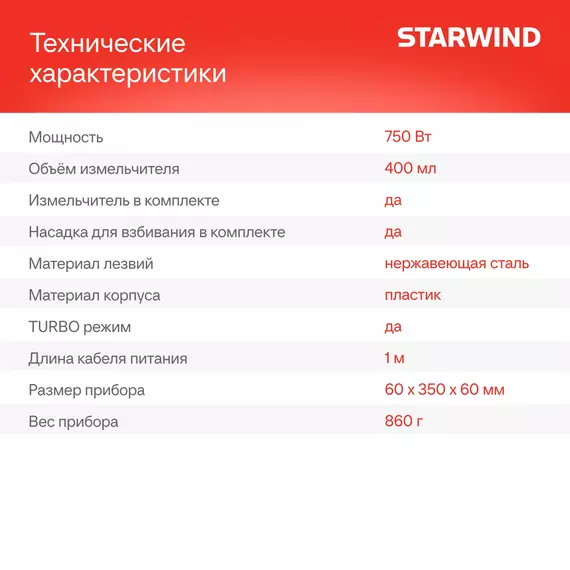 Технические характеристики

STARWIND

| | |
|---|---|
| Мощность | 750 Вт |
| Объём измельчителя | 400 мл |
| Измельчитель в комплекте | да |
| Насадка для взбивания в комплекте | да |
| Материал лезвий | нержавеющая сталь |
| Материал корпуса | пластик |
| TURBO режим | да |
| Длина кабеля питания | 1 м |
| Размер прибора | 60 x 350 x 60 мм |
| Вес прибора | 860 г |